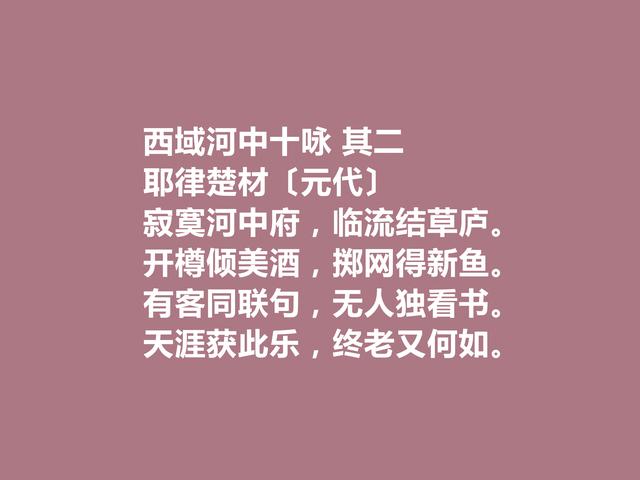 西域河中十咏 其二
耶律楚材〔元代〕
寂寞河中府，临流结草庐。
开樽倾美酒，掷网得新鱼。
有客同联句，无人独看书。
天涯获此乐，终老又何如。